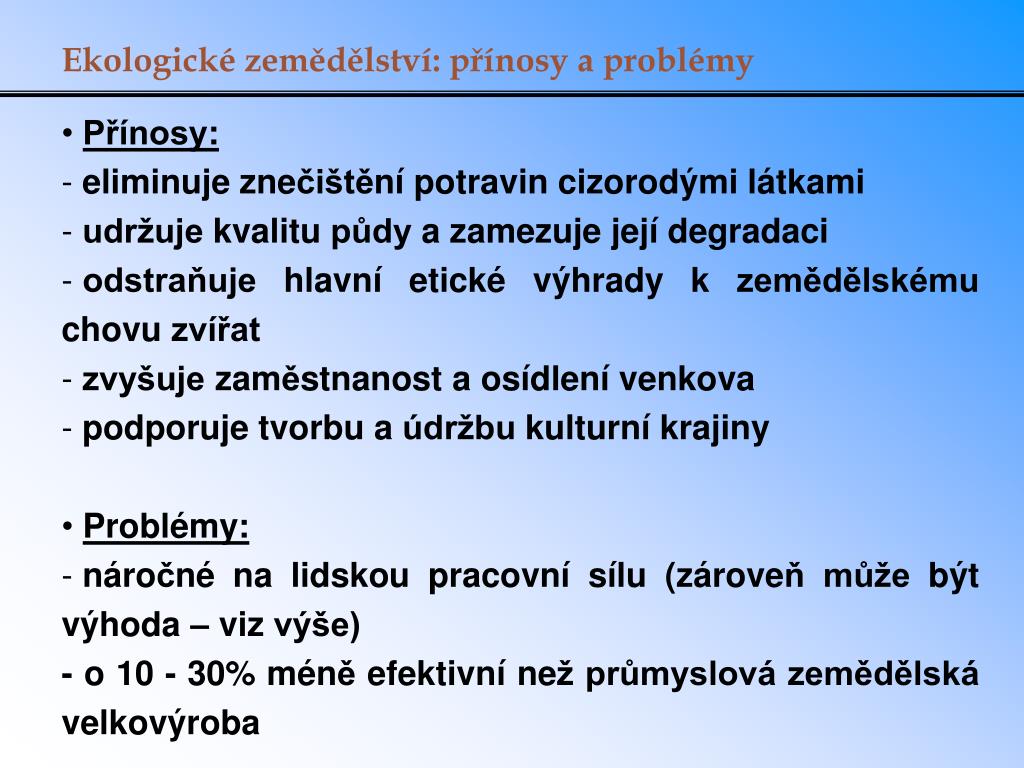 Ekologické zemědělství: přínosy a problémy

• Přínosy:
- eliminuje znečištění potravin cizorodými látkami
- udržuje kvalitu půdy a zamezuje její degradaci
- odstraňuje hlavní etické výhrady k zemědělskému chovu zvířat
- zvyšuje zaměstnanost a osídlení venkova
- podporuje tvorbu a údržbu kulturní krajiny

• Problémy:
- náročné na lidskou pracovní sílu (zároveň může být výhoda – viz výše)
- o 10 - 30% méně efektivní než průmyslová zemědělská velkovýroba